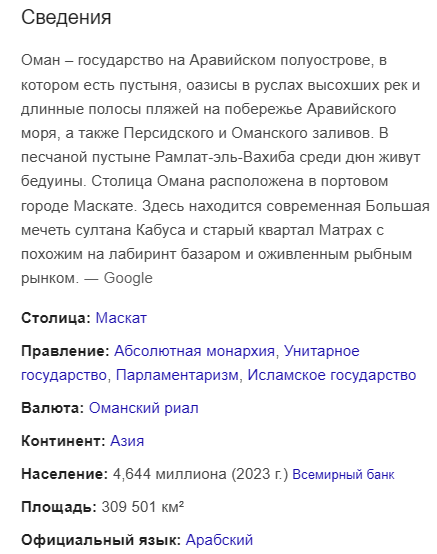 Сведения

Оман – государство на Аравийском полуострове, в котором есть пустыня, оазисы в руслах высохших рек и длинные полосы пляжей на побережье Аравийского моря, а также Персидского и Оманского заливов. В песчаной пустыне Рамлат-эль-Вахиба среди дюн живут бедуины. Столица Омана расположена в портовом городе Маскате. Здесь находится современная Большая мечеть султана Кабуса и старый квартал Матрах с похожим на лабиринт базаром и оживленным рыбным рынком. — Google

Столица: Маскат

Правление: Абсолютная монархия, Унитарное государство, Парламентаризм, Исламское государство

Валюта: Оманский риал

Континент: Азия

Население: 4,644 миллиона (2023 г.) Всемирный банк

Площадь: 309 501 км²

Официальный язык: Арабский